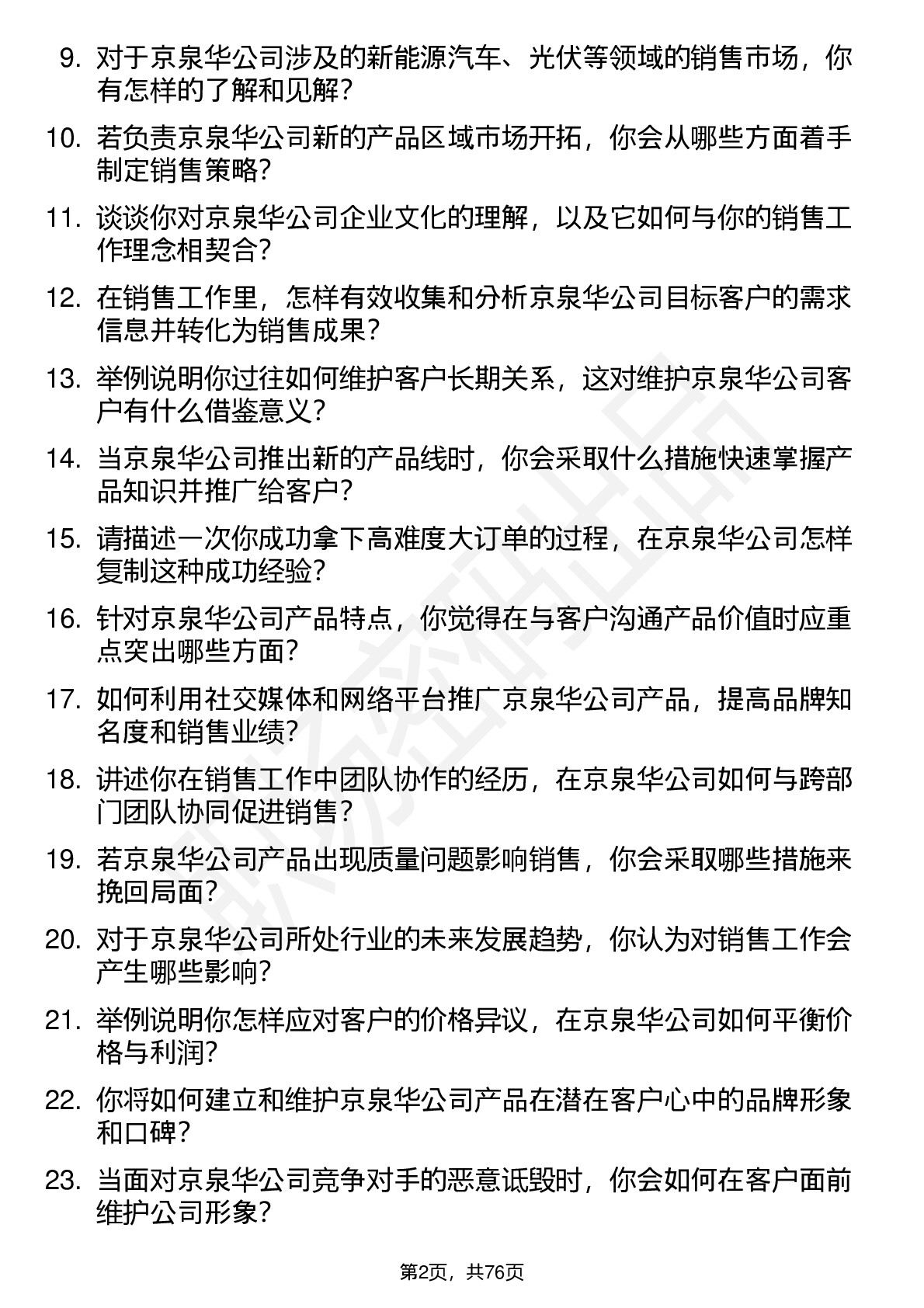 9. 对于京泉华公司涉及的新能源汽车、光伏等领域的销售市场，你有怎样的了解和见解？

10. 若负责京泉华公司新的产品区域市场开拓，你会从哪些方面着手制定销售策略？

11. 谈谈你对京泉华公司企业文化的理解，以及它如何与你的销售工作理念相契合？

12. 在销售工作里，怎样有效收集和分析京泉华公司目标客户的需求信息并转化为销售成果？

13. 举例说明你过往如何维护客户长期关系，这对维护京泉华公司客户有什么借鉴意义？

14. 当京泉华公司推出新的产品线时，你会采取什么措施快速掌握产品知识并推广给客户？

15. 请描述一次你成功拿下高难度大订单的过程，在京泉华公司怎样复制这种成功经验？

16. 针对京泉华公司产品特点，你觉得在与客户沟通产品价值时应重点突出哪些方面？

17. 如何利用社交媒体和网络平台推广京泉华公司产品，提高品牌知名度和销售业绩？

18. 讲述你在销售工作中团队协作的经历，在京泉华公司如何与跨部门团队协同促进销售？

19. 若京泉华公司产品出现质量问题影响销售，你会采取哪些措施来挽回局面？

20. 对于京泉华公司所处行业的未来发展趋势，你认为对销售工作会产生哪些影响？

21. 举例说明你怎样应对客户的价格异议，在京泉华公司如何平衡价格与利润？

22. 你将如何建立和维护京泉华公司产品在潜在客户心中的品牌形象和口碑？

23. 当面对京泉华公司竞争对手的恶意诋毁时，你会如何在客户面前维护公司形象？

第2页，共76页